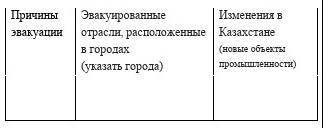 | Причины эвакуации | Эвакуированные отрасли, расположенные в городах (указать города) | Изменения в Казахстане (новые объекты промышленности) |
|---|---|---|
| | | |